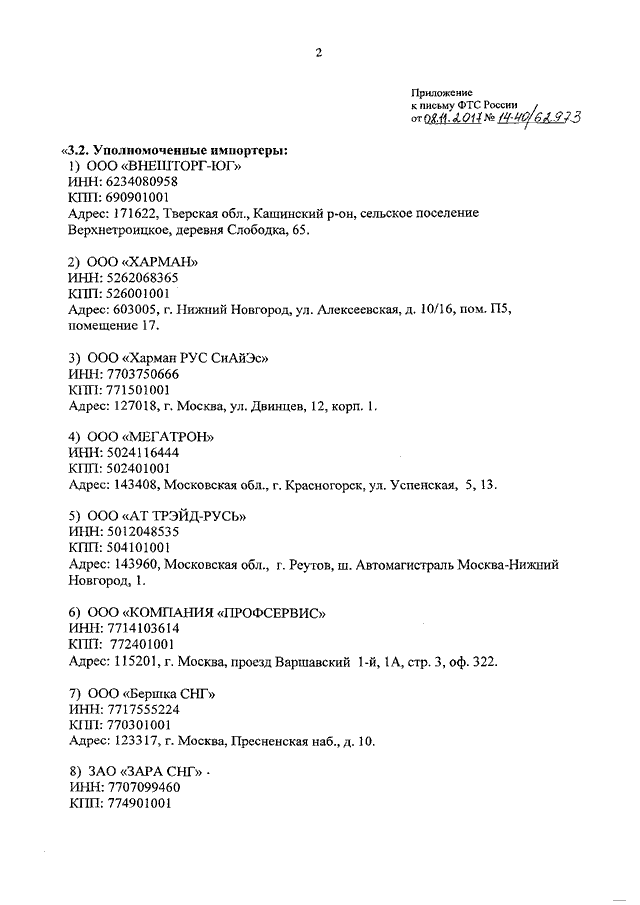 2

Приложение
к письму ФТС России
от 08.11.2017 № 14-40/62973

«3.2. Уполномоченные импортеры:
1) ООО «ВНЕШТОРГ-ЮГ»
ИНН: 6234080958
КПП: 690901001
Адрес: 171622, Тверская обл., Кашинский р-он, сельское поселение Верхнетроицкое, деревня Слободка, 65.

2) ООО «ХАРМАН»
ИНН: 5262068365
КПП: 526001001
Адрес: 603005, г. Нижний Новгород, ул. Алексеевская, д. 10/16, пом. П5, помещение 17.

3) ООО «Харман РУС СиАйЭс»
ИНН: 7703750666
КПП: 771501001
Адрес: 127018, г. Москва, ул. Двинцев, 12, корп. 1.

4) ООО «МЕГАТРОН»
ИНН: 5024116444
КПП: 502401001
Адрес: 143408, Московская обл., г. Красногорск, ул. Успенская, 5, 13.

5) ООО «АТ ТРЭЙД-РУСЬ»
ИНН: 5012048535
КПП: 504101001
Адрес: 143960, Московская обл., г. Реутов, ш. Автомагистраль Москва-Нижний Новгород, 1.

6) ООО «КОМПАНИЯ «ПРОФСЕРВИС»
ИНН: 7714103614
КПП: 772401001
Адрес: 115201, г. Москва, проезд Варшавский 1-й, 1А, стр. 3, оф. 322.

7) ООО «Бершка СНГ»
ИНН: 7717555224
КПП: 770301001
Адрес: 123317, г. Москва, Пресненская наб., д. 10.

8) ЗАО «ЗАРА СНГ»
ИНН: 7707099460
КПП: 774901001